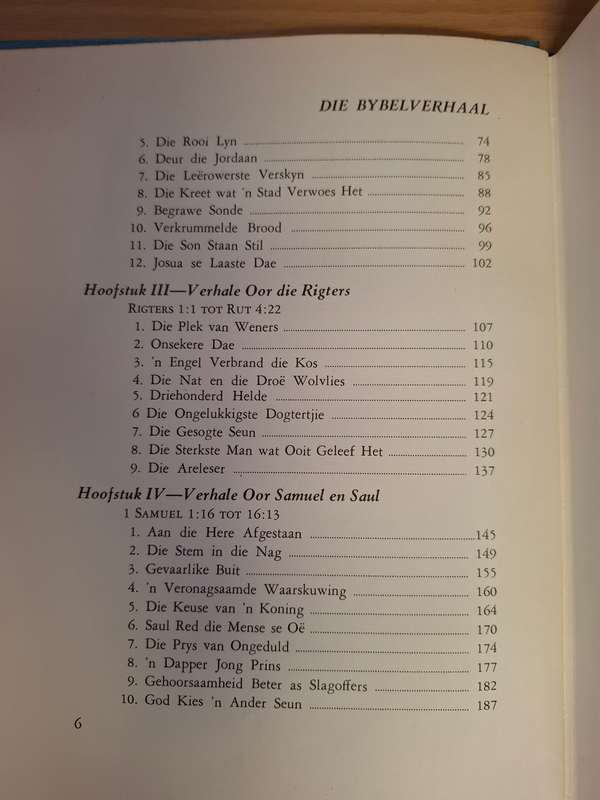 DIE BYBELVERHAAL

5. Die Rooi Lyn ........ 74
6. Deur die Jordaan ........ 78
7. Die Leërowerste Verskyn ........ 85
8. Die Kreet wat 'n Stad Verwoes Het ........ 88
9. Begrawe Sonde ........ 92
10. Verkrummelde Brood ........ 96
11. Die Son Staan Stil ........ 99
12. Josua se Laaste Dae ........ 102

Hoofstuk III—Verhale Oor die Rigters
RIGTERS 1:1 TOT RUT 4:22
1. Die Plek van Weners ........ 107
2. Onsekere Dae ........ 110
3. 'n Engel Verbrand die Kos ........ 115
4. Die Nat en die Droë Wolvlies ........ 119
5. Driehonderd Helde ........ 121
6 Die Ongelukkigste Dogtertjie ........ 124
7. Die Gesogte Seun ........ 127
8. Die Sterkste Man wat Ooit Geleef Het ........ 130
9. Die Areleser ........ 137

Hoofstuk IV—Verhale Oor Samuel en Saul
1 SAMUEL 1:16 TOT 16:13
1. Aan die Here Afgestaan ........ 145
2. Die Stem in die Nag ........ 149
3. Gevaarlike Buit ........ 155
4. 'n Veronagsaamde Waarskuwing ........ 160
5. Die Keuse van 'n Koning ........ 164
6. Saul Red die Mense se Oë ........ 170
7. Die Prys van Ongeduld ........ 174
8. 'n Dapper Jong Prins ........ 177
9. Gehoorsaamheid Beter as Slagoffers ........ 182
10. God Kies 'n Ander Seun ........ 187

6